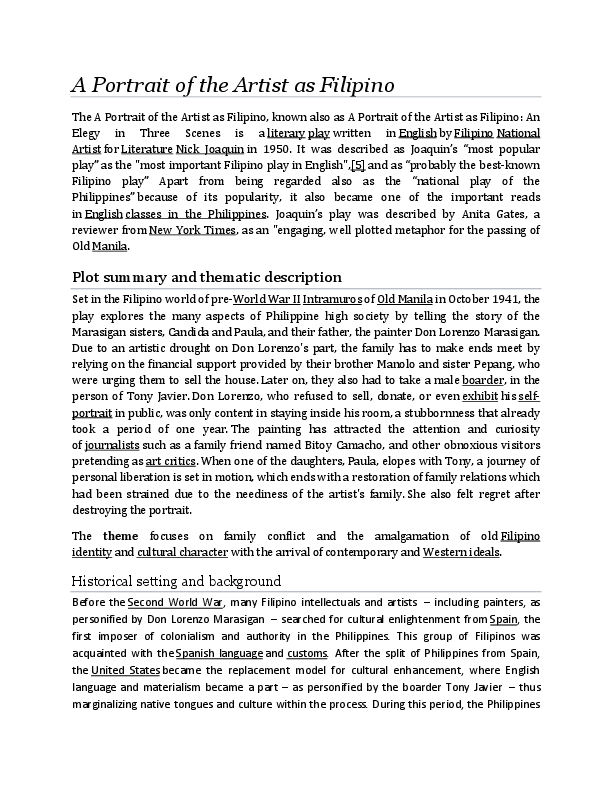 A Portrait of the Artist as Filipino

The A Portrait of the Artist as Filipino, known also as A Portrait of the Artist as Filipino: An Elegy in Three Scenes is a literary play written in English by Filipino National Artist for Literature Nick Joaquin in 1950. It was described as Joaquin's "most popular play" as the "most important Filipino play in English",[5] and as "probably the best-known Filipino play" Apart from being regarded also as the "national play of the Philippines" because of its popularity, it also became one of the important reads in English classes in the Philippines. Joaquin's play was described by Anita Gates, a reviewer from New York Times, as an "engaging, well plotted metaphor for the passing of Old Manila.

Plot summary and thematic description

Set in the Filipino world of pre-World War II Intramuros of Old Manila in October 1941, the play explores the many aspects of Philippine high society by telling the story of the Marasigan sisters, Candida and Paula, and their father, the painter Don Lorenzo Marasigan. Due to an artistic drought on Don Lorenzo's part, the family has to make ends meet by relying on the financial support provided by their brother Manolo and sister Pepang, who were urging them to sell the house. Later on, they also had to take a male boarder, in the person of Tony Javier. Don Lorenzo, who refused to sell, donate, or even exhibit his self-portrait in public, was only content in staying inside his room, a stubbornness that already took a period of one year. The painting has attracted the attention and curiosity of journalists such as a family friend named Bitoy Camacho, and other obnoxious visitors pretending as art critics. When one of the daughters, Paula, elopes with Tony, a journey of personal liberation is set in motion, which ends with a restoration of family relations which had been strained due to the neediness of the artist's family. She also felt regret after destroying the portrait.

The theme focuses on family conflict and the amalgamation of old Filipino identity and cultural character with the arrival of contemporary and Western ideals.

Historical setting and background

Before the Second World War, many Filipino intellectuals and artists – including painters, as personified by Don Lorenzo Marasigan – searched for cultural enlightenment from Spain, the first imposer of colonialism and authority in the Philippines. This group of Filipinos was acquainted with the Spanish language and customs. After the split of Philippines from Spain, the United States became the replacement model for cultural enhancement, where English language and materialism became a part – as personified by the boarder Tony Javier – thus marginalizing native tongues and culture within the process. During this period, the Philippines